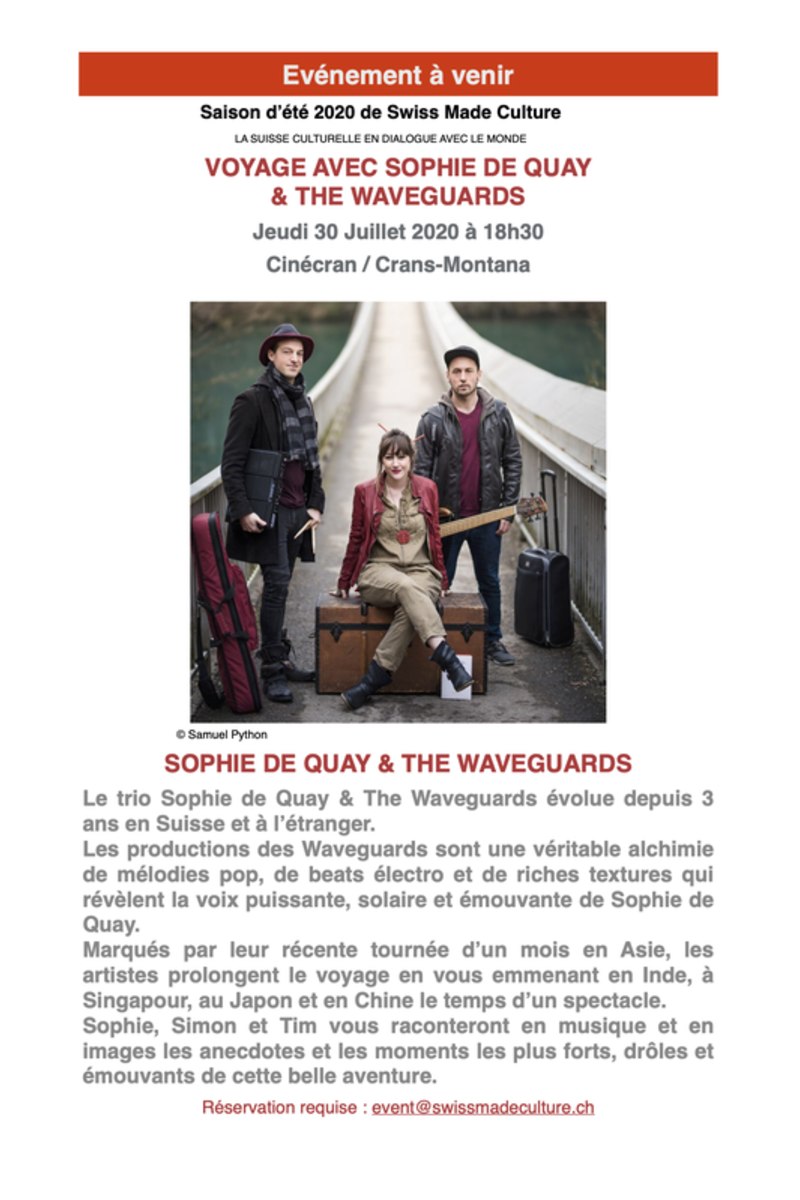 Evénement à venir

Saison d'été 2020 de Swiss Made Culture

LA SUISSE CULTURELLE EN DIALOGUE AVEC LE MONDE

VOYAGE AVEC SOPHIE DE QUAY & THE WAVEGUARDS

Jeudi 30 Juillet 2020 à 18h30

Cinécran / Crans-Montana

© Samuel Python

SOPHIE DE QUAY & THE WAVEGUARDS

Le trio Sophie de Quay & The Waveguards évolue depuis 3 ans en Suisse et à l'étranger.
Les productions des Waveguards sont une véritable alchimie de mélodies pop, de beats électro et de riches textures qui révèlent la voix puissante, solaire et émouvante de Sophie de Quay.
Marqués par leur récente tournée d'un mois en Asie, les artistes prolongent le voyage en vous emmenant en Inde, à Singapour, au Japon et en Chine le temps d'un spectacle.
Sophie, Simon et Tim vous raconteront en musique et en images les anecdotes et les moments les plus forts, drôles et émouvants de cette belle aventure.

Réservation requise : event@swissmadeculture.ch